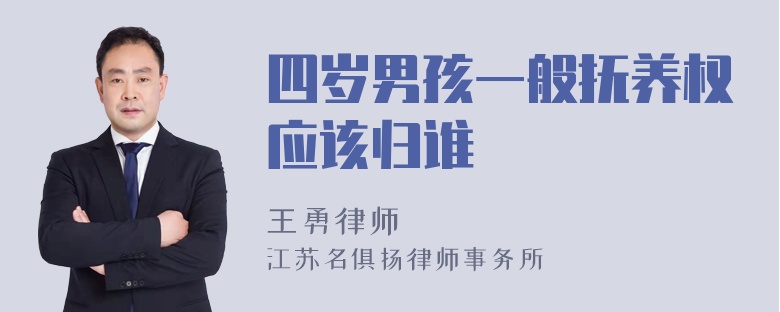 四岁男孩一般抚养权应该归谁

王勇律师
江苏名俱扬律师事务所